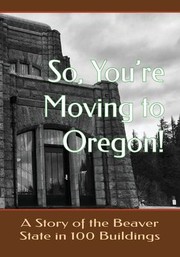 So, You're Moving to Oregon!

A Story of the Beaver State in 100 Buildings